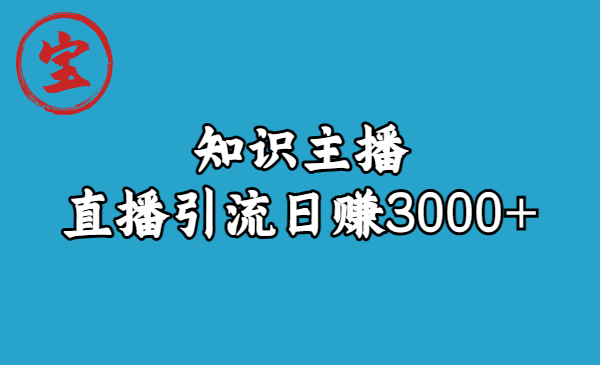 宝

知识主播
直播引流日赚3000+